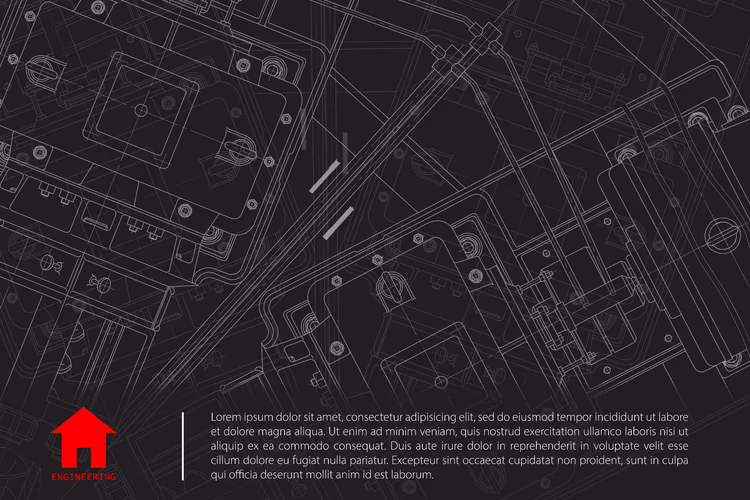 ENGINEERING

Lorem ipsum dolor sit amet, consectetur adipisicing elit, sed do eiusmod tempor incididunt ut labore et dolore magna aliqua. Ut enim ad minim veniam, quis nostrud exercitation ullamco laboris nisi ut aliquip ex ea commodo consequat. Duis aute irure dolor in reprehenderit in voluptate velit esse cillum dolore eu fugiat nulla pariatur. Excepteur sint occaecat cupidatat non proident, sunt in culpa qui officia deserunt mollit anim id est laborum.